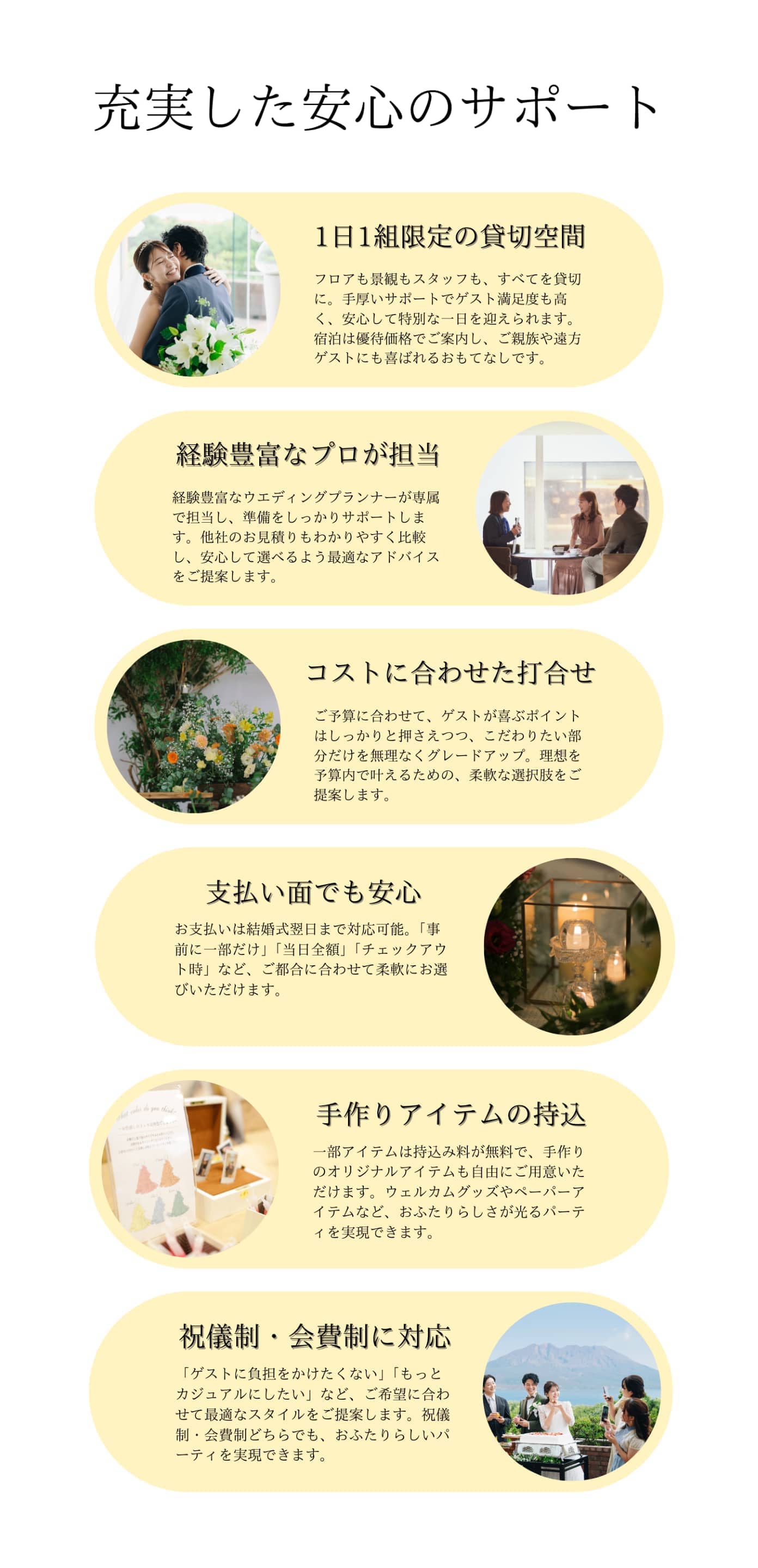 充実した安心のサポート

1日1組限定の貸切空間

フロアも景観もスタッフも、すべてを貸切に。手厚いサポートでゲスト満足度も高く、安心して特別な一日を迎えられます。宿泊は優待価格でご案内し、ご親族や遠方ゲストにも喜ばれるおもてなしです。

経験豊富なプロが担当

経験豊富なウエディングプランナーが専属で担当し、準備をしっかりサポートします。他社のお見積りもわかりやすく比較し、安心して選べるよう最適なアドバイスをご提案します。

コストに合わせた打合せ

ご予算に合わせて、ゲストが喜ぶポイントはしっかりと押さえつつ、こだわりたい部分だけを無理なくグレードアップ。理想を予算内で叶えるための、柔軟な選択肢をご提案します。

支払い面でも安心

お支払いは結婚式翌日まで対応可能。「事前に一部だけ」「当日全額」「チェックアウト時」など、ご都合に合わせて柔軟にお選びいただけます。

手作りアイテムの持込

一部アイテムは持込み料が無料で、手作りのオリジナルアイテムも自由にご用意いただけます。ウェルカムグッズやペーパーアイテムなど、おふたりらしさが光るパーティを実現できます。

祝儀制・会費制に対応

「ゲストに負担をかけたくない」「もっとカジュアルにしたい」など、ご希望に合わせて最適なスタイルをご提案します。祝儀制・会費制どちらでも、おふたりらしいパーティを実現できます。